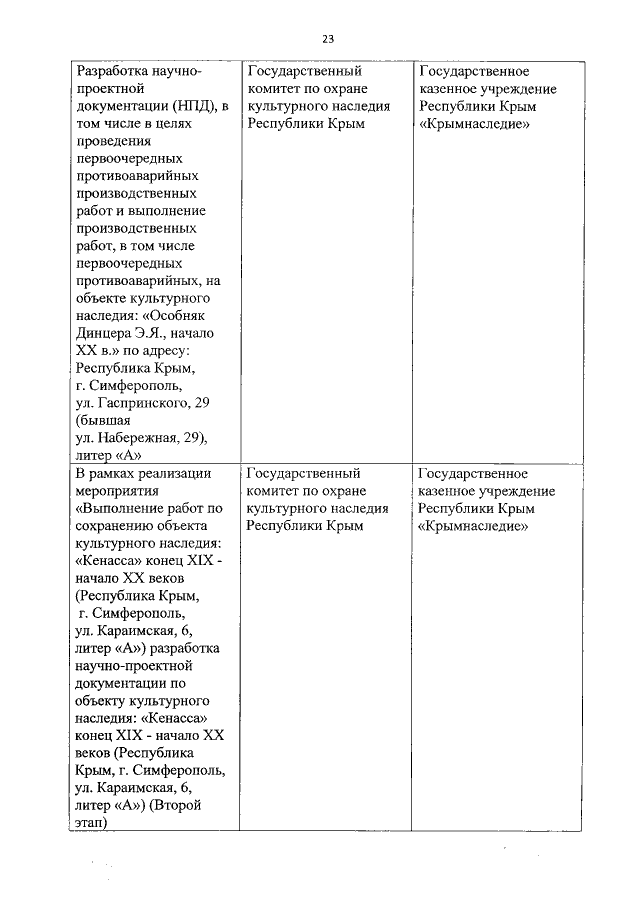 23

| | | |
|---|---|---|
| Разработка научно-проектной документации (НПД), в том числе в целях проведения первоочередных противоаварийных производственных работ и выполнение производственных работ, в том числе первоочередных противоаварийных, на объекте культурного наследия: «Особняк Динцера Э.Я., начало XX в.» по адресу: Республика Крым, г. Симферополь, ул. Гаспринского, 29 (бывшая ул. Набережная, 29), литер «А» | Государственный комитет по охране культурного наследия Республики Крым | Государственное казенное учреждение Республики Крым «Крымнаследие» |
| В рамках реализации мероприятия «Выполнение работ по сохранению объекта культурного наследия: «Кенасса» конец XIX - начало XX веков (Республика Крым, г. Симферополь, ул. Караимская, 6, литер «А») разработка научно-проектной документации по объекту культурного наследия: «Кенасса» конец XIX - начало XX веков (Республика Крым, г. Симферополь, ул. Караимская, 6, литер «А») (Второй этап) | Государственный комитет по охране культурного наследия Республики Крым | Государственное казенное учреждение Республики Крым «Крымнаследие» |